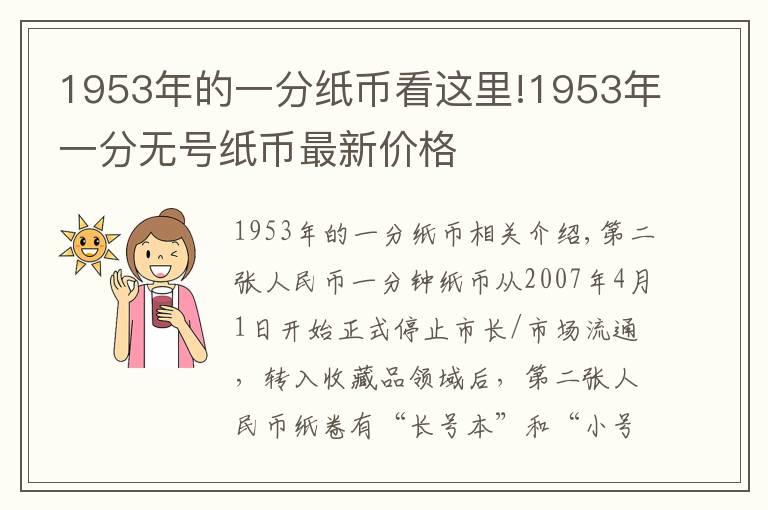 1953年的一分纸币看这里!1953年一分无号纸币最新价格

1953年的一分纸币相关介绍，第二张人民币一分钟纸币从2007年4月1日开始正式停止市长/市场流通，转入收藏品领域后，第二张人民币纸卷有“长号本”和“小号